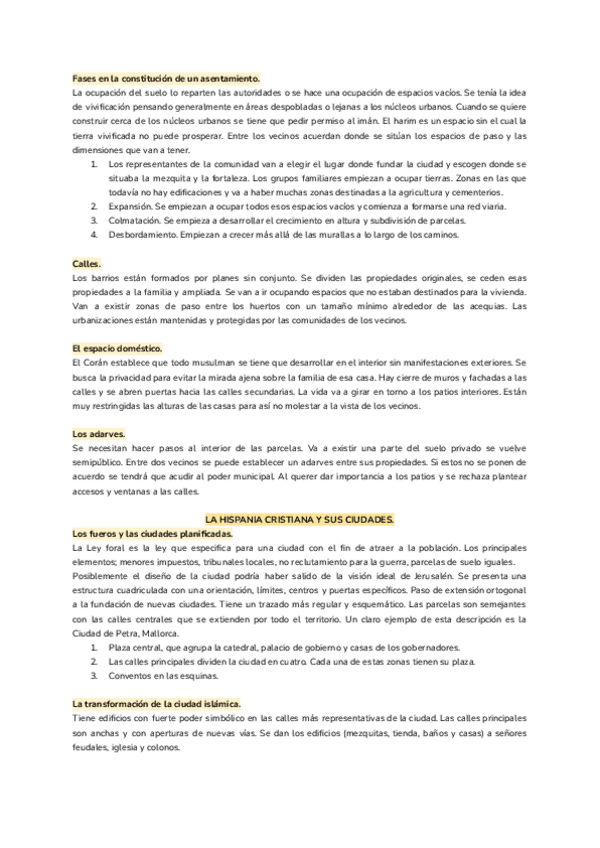 Fases en la constitución de un asentamiento.
La ocupación del suelo lo reparten las autoridades o se hace una ocupación de espacios vacíos. Se tenía la idea de vivificación pensando generalmente en áreas despobladas o lejanas a los núcleos urbanos. Cuando se quiere construir cerca de los núcleos urbanos se tiene que pedir permiso al imán. El harim es un espacio sin el cual la tierra vivificada no puede prosperar. Entre los vecinos acuerdan donde se sitúan los espacios de paso y las dimensiones que van a tener.

1. Los representantes de la comunidad van a elegir el lugar donde fundar la ciudad y escogen donde se situaba la mezquita y la fortaleza. Los grupos familiares empiezan a ocupar tierras. Zonas en las que todavía no hay edificaciones y va a haber muchas zonas destinadas a la agricultura y cementerios.
2. Expansión. Se empiezan a ocupar todos esos espacios vacíos y comienza a formarse una red viaria.
3. Colmatación. Se empieza a desarrollar el crecimiento en altura y subdivisión de parcelas.
4. Desbordamiento. Empiezan a crecer más allá de las murallas a lo largo de los caminos.

Calles.
Los barrios están formados por planes sin conjunto. Se dividen las propiedades originales, se ceden esas propiedades a la familia y ampliada. Se van a ir ocupando espacios que no estaban destinados para la vivienda. Van a existir zonas de paso entre los huertos con un tamaño mínimo alrededor de las acequias. Las urbanizaciones están mantenidas y protegidas por las comunidades de los vecinos.

El espacio doméstico.
El Corán establece que todo musulman se tiene que desarrollar en el interior sin manifestaciones exteriores. Se busca la privacidad para evitar la mirada ajena sobre la familia de esa casa. Hay cierre de muros y fachadas a las calles y se abren puertas hacia las calles secundarias. La vida va a girar en torno a los patios interiores. Están muy restringidas las alturas de las casas para así no molestar a la vista de los vecinos.

Los adarves.
Se necesitan hacer pasos al interior de las parcelas. Va a existir una parte del suelo privado se vuelve semipúblico. Entre dos vecinos se puede establecer un adarves entre sus propiedades. Si estos no se ponen de acuerdo se tendrá que acudir al poder municipal. Al querer dar importancia a los patios y se rechaza plantear accesos y ventanas a las calles.

LA HISPANIA CRISTIANA Y SUS CIUDADES.
Los fueros y las ciudades planificadas.
La Ley foral es la ley que especifica para una ciudad con el fin de atraer a la población. Los principales elementos; menores impuestos, tribunales locales, no reclutamiento para la guerra, parcelas de suelo iguales.
Posiblemente el diseño de la ciudad podría haber salido de la visión ideal de Jerusalén. Se presenta una estructura cuadriculada con una orientación, límites, centros y puertas específicos. Paso de extensión ortogonal a la fundación de nuevas ciudades. Tiene un trazado más regular y esquemático. Las parcelas son semejantes con las calles centrales que se extienden por todo el territorio. Un claro ejemplo de esta descripción es la Ciudad de Petra, Mallorca.

1. Plaza central, que agrupa la catedral, palacio de gobierno y casas de los gobernadores.
2. Las calles principales dividen la ciudad en cuatro. Cada una de estas zonas tienen su plaza.
3. Conventos en las esquinas.

La transformación de la ciudad islámica.
Tiene edificios con fuerte poder simbólico en las calles más representativas de la ciudad. Las calles principales son anchas y con aperturas de nuevas vías. Se dan los edificios (mezquitas, tienda, baños y casas) a señores feudales, iglesia y colonos.